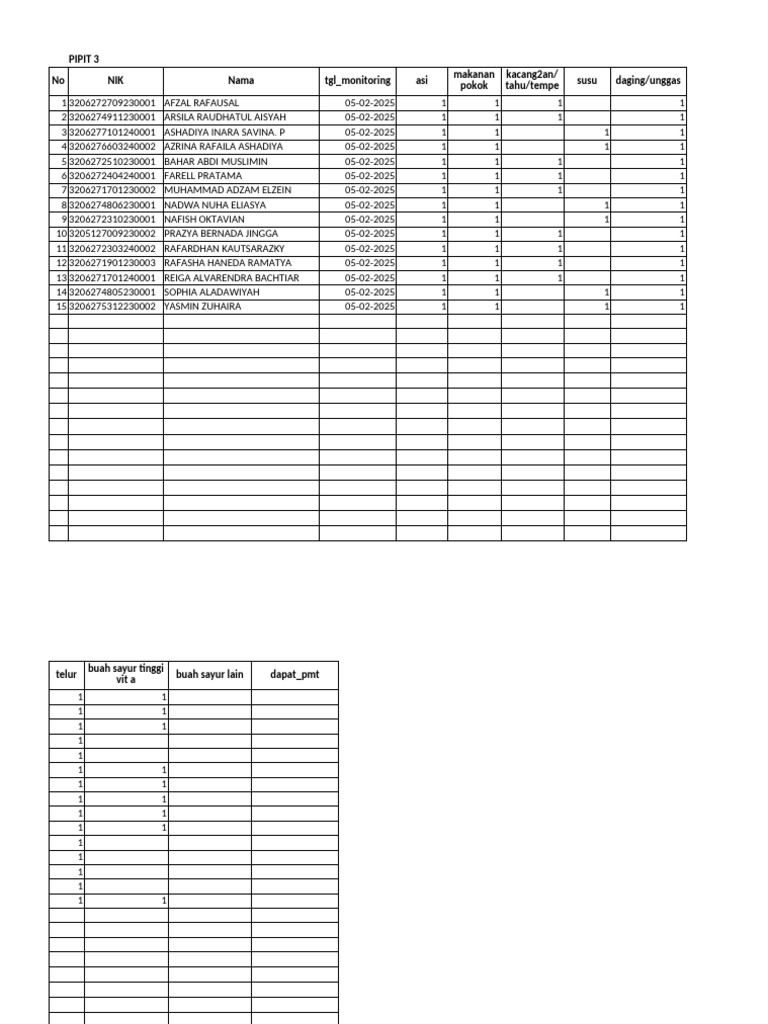 PIPIT 3

| No | NIK | Nama | tgl_monitoring | asi | makanan pokok | kacang2an/ tahu/tempe | susu | daging/unggas |
|---|---|---|---|---|---|---|---|---|
| 1 | 3206272709230001 | AFZAL RAFAUSAL | 05-02-2025 | 1 | 1 | 1 | | 1 |
| 2 | 3206274911230001 | ARSILA RAUDHATUL AISYAH | 05-02-2025 | 1 | 1 | 1 | | 1 |
| 3 | 3206277101240001 | ASHADIYA INARA SAVINA. P | 05-02-2025 | 1 | 1 | | 1 | 1 |
| 4 | 3206276603240002 | AZRINA RAFAILA ASHADIYA | 05-02-2025 | 1 | 1 | | 1 | 1 |
| 5 | 3206272510230001 | BAHAR ABDI MUSLIMIN | 05-02-2025 | 1 | 1 | 1 | | 1 |
| 6 | 3206272404240001 | FARELL PRATAMA | 05-02-2025 | 1 | 1 | 1 | | 1 |
| 7 | 3206271701230002 | MUHAMMAD ADZAM ELZEIN | 05-02-2025 | 1 | 1 | 1 | | 1 |
| 8 | 3206274806230001 | NADWA NUHA ELIASYA | 05-02-2025 | 1 | 1 | | 1 | 1 |
| 9 | 3206272310230001 | NAFISH OKTAVIAN | 05-02-2025 | 1 | 1 | | 1 | 1 |
| 10 | 3205127009230002 | PRAZYA BERNADA JINGGA | 05-02-2025 | 1 | 1 | 1 | | 1 |
| 11 | 3206272303240002 | RAFARDHAN KAUTSARAZKY | 05-02-2025 | 1 | 1 | 1 | | 1 |
| 12 | 3206271901230003 | RAFASHA HANEDA RAMATYA | 05-02-2025 | 1 | 1 | 1 | | 1 |
| 13 | 3206271701240001 | REIGA ALVARENDRA BACHTIAR | 05-02-2025 | 1 | 1 | 1 | | 1 |
| 14 | 3206274805230001 | SOPHIA ALADAWIYAH | 05-02-2025 | 1 | 1 | | 1 | 1 |
| 15 | 3206275312230002 | YASMIN ZUHAIRA | 05-02-2025 | 1 | 1 | | 1 | 1 |

| telur | buah sayur tinggi vit a | buah sayur lain | dapat_pmt |
|---|---|---|---|
| 1 | 1 | | |
| 1 | 1 | | |
| 1 | 1 | | |
| 1 | | | |
| 1 | | | |
| 1 | 1 | | |
| 1 | 1 | | |
| 1 | 1 | | |
| 1 | 1 | | |
| 1 | 1 | | |
| 1 | | | |
| 1 | | | |
| 1 | | | |
| 1 | | | |
| 1 | 1 | | |